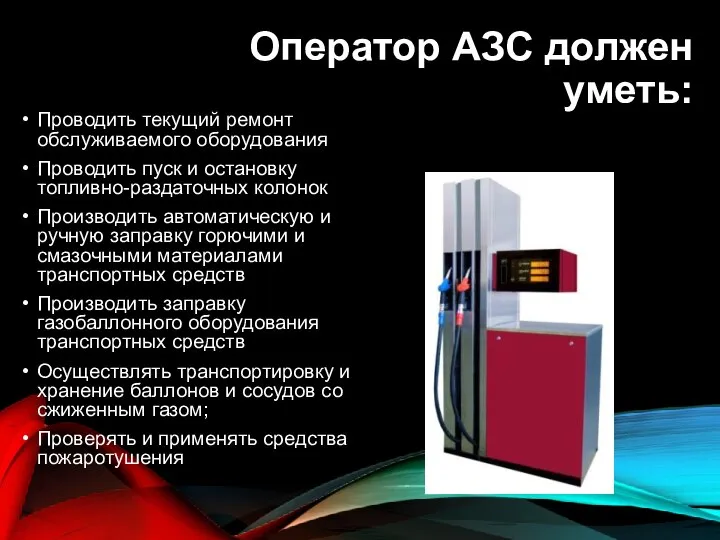 Оператор АЗС должен уметь:

• Проводить текущий ремонт обслуживаемого оборудования
• Проводить пуск и остановку топливно-раздаточных колонок
• Производить автоматическую и ручную заправку горючими и смазочными материалами транспортных средств
• Производить заправку газобаллонного оборудования транспортных средств
• Осуществлять транспортировку и хранение баллонов и сосудов со сжиженным газом;
• Проверять и применять средства пожаротушения